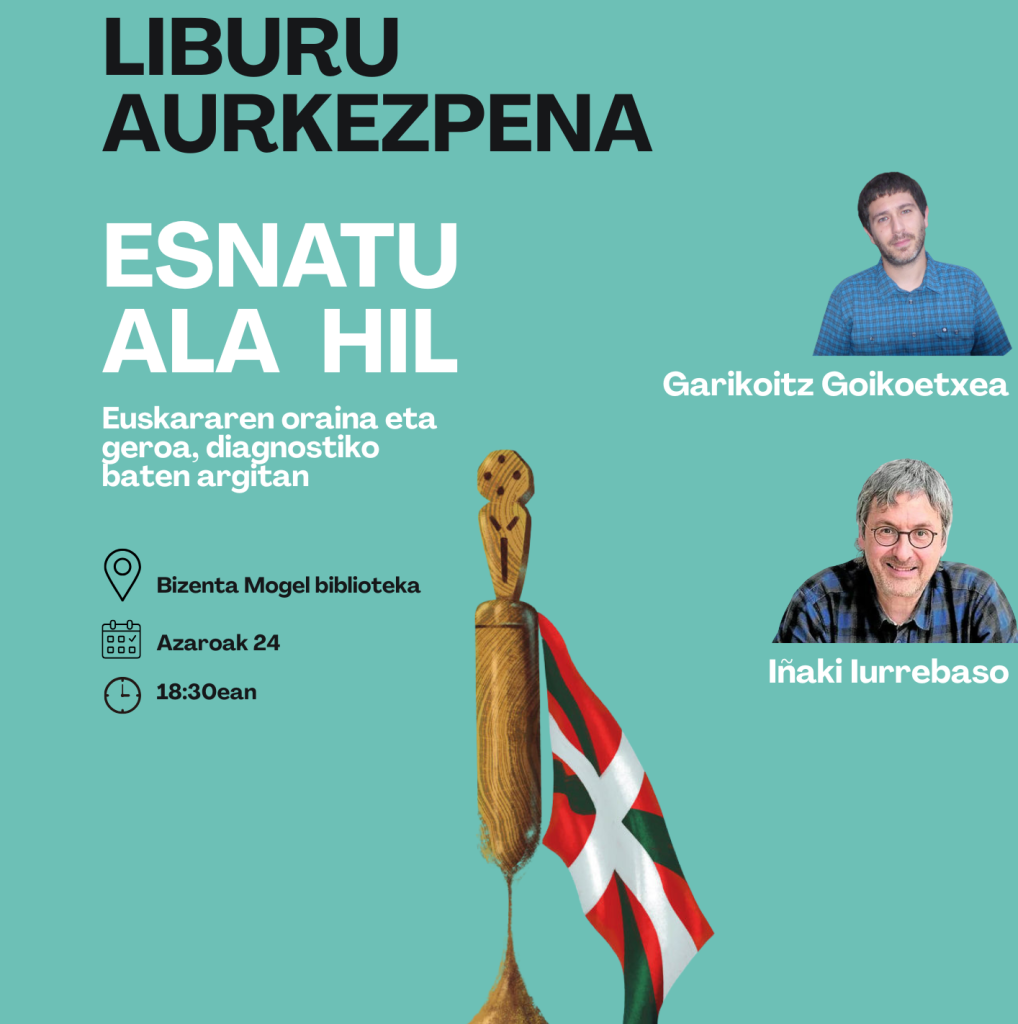 LIBURU AURKEZPENA

ESNATU ALA HIL

Euskararen oraina eta geroa, diagnostiko baten argitan

Bizenta Mogel biblioteka

Azaroak 24

18:30ean

Garikoitz Goikoetxea

Iñaki Iurrebaso